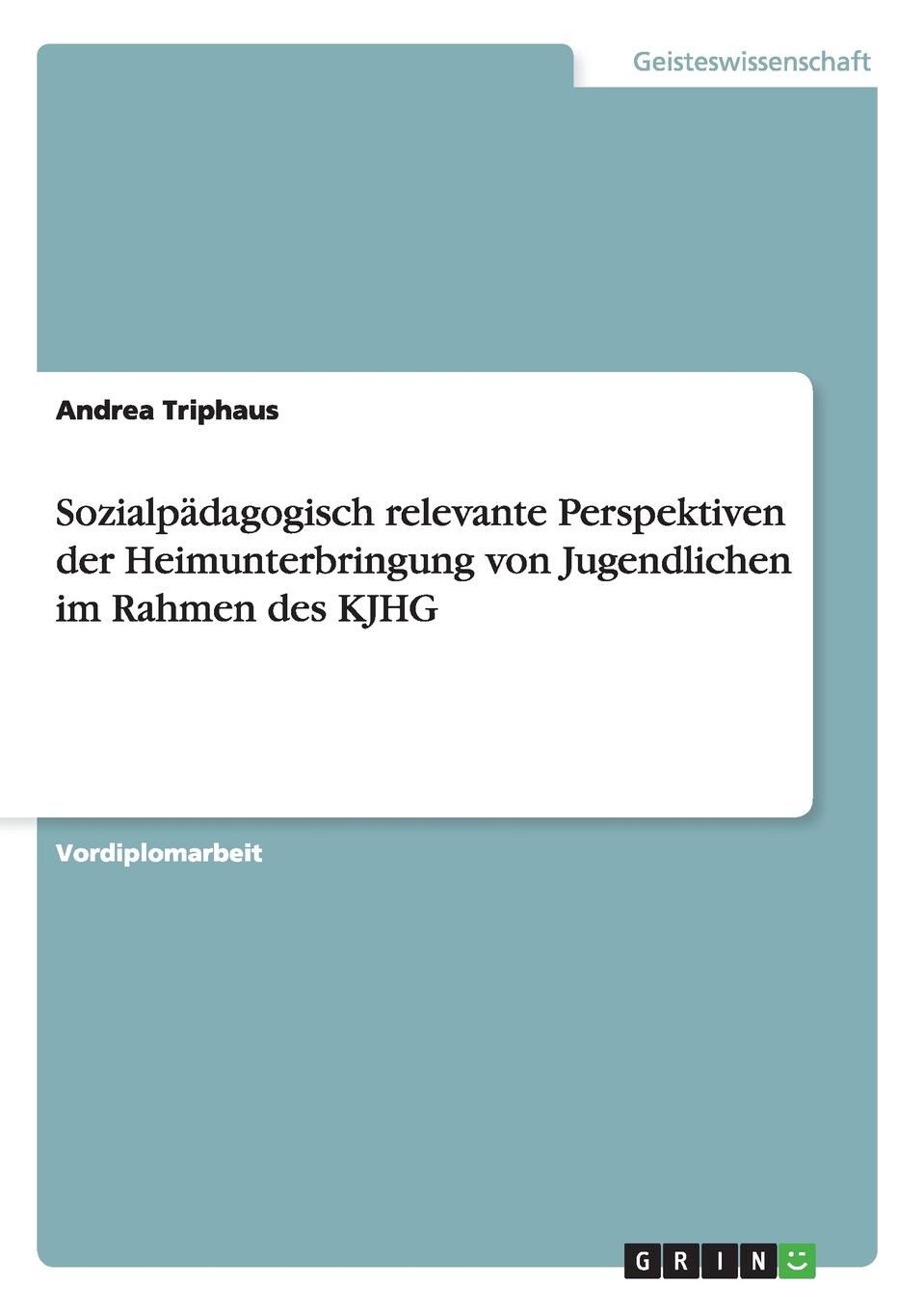 Geisteswissenschaft

Andrea Triphaus

Sozialpädagogisch relevante Perspektiven der Heimunterbringung von Jugendlichen im Rahmen des KJHG

Vordiplomarbeit

GRIN